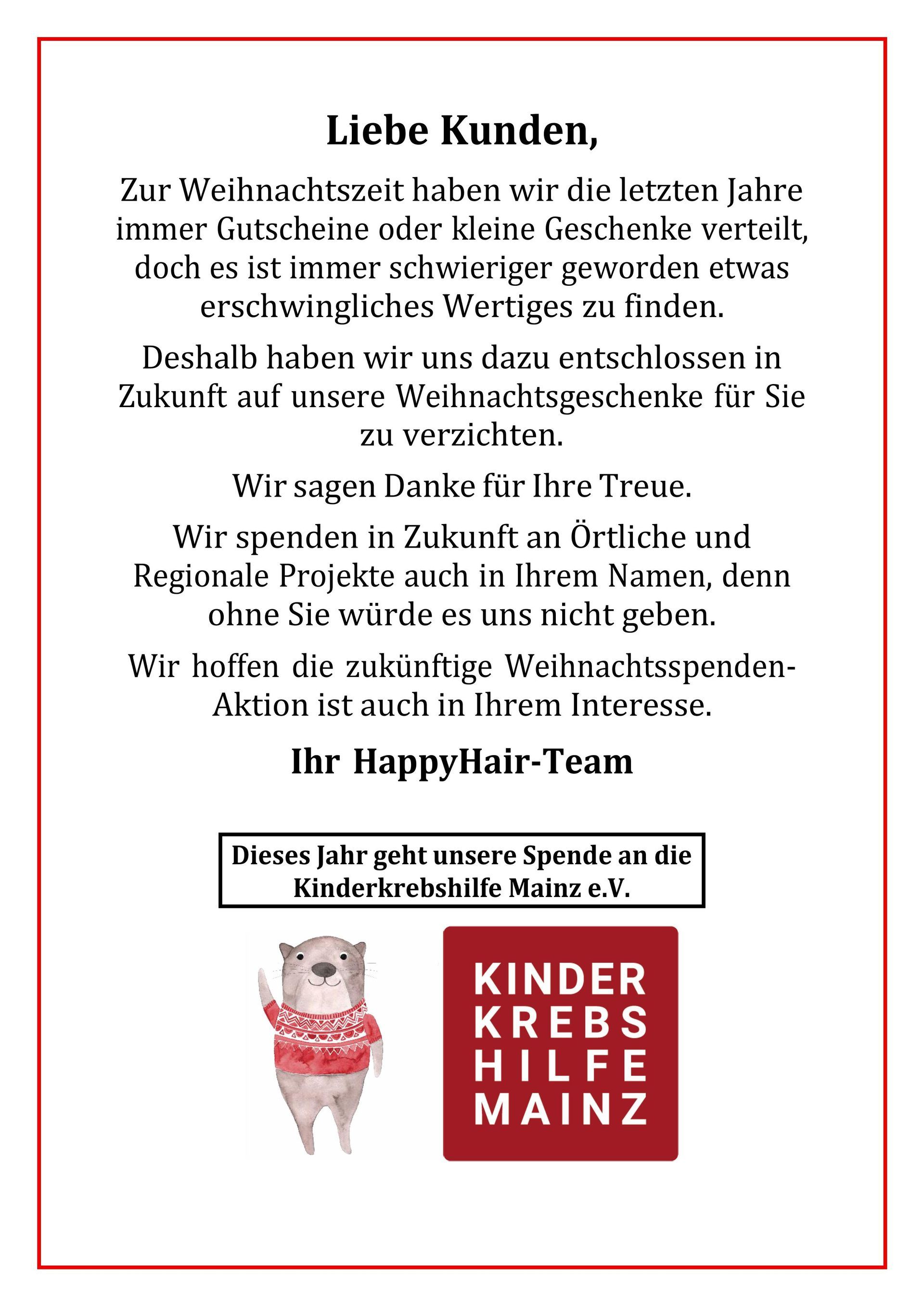 Liebe Kunden,

Zur Weihnachtszeit haben wir die letzten Jahre immer Gutscheine oder kleine Geschenke verteilt, doch es ist immer schwieriger geworden etwas erschwingliches Wertiges zu finden.

Deshalb haben wir uns dazu entschlossen in Zukunft auf unsere Weihnachtsgeschenke für Sie zu verzichten.

Wir sagen Danke für Ihre Treue.

Wir spenden in Zukunft an Örtliche und Regionale Projekte auch in Ihrem Namen, denn ohne Sie würde es uns nicht geben.

Wir hoffen die zukünftige Weihnachtsspenden-Aktion ist auch in Ihrem Interesse.

Ihr HappyHair-Team

Dieses Jahr geht unsere Spende an die Kinderkrebshilfe Mainz e.V.

KINDER
KREBS
HILFE
MAINZ